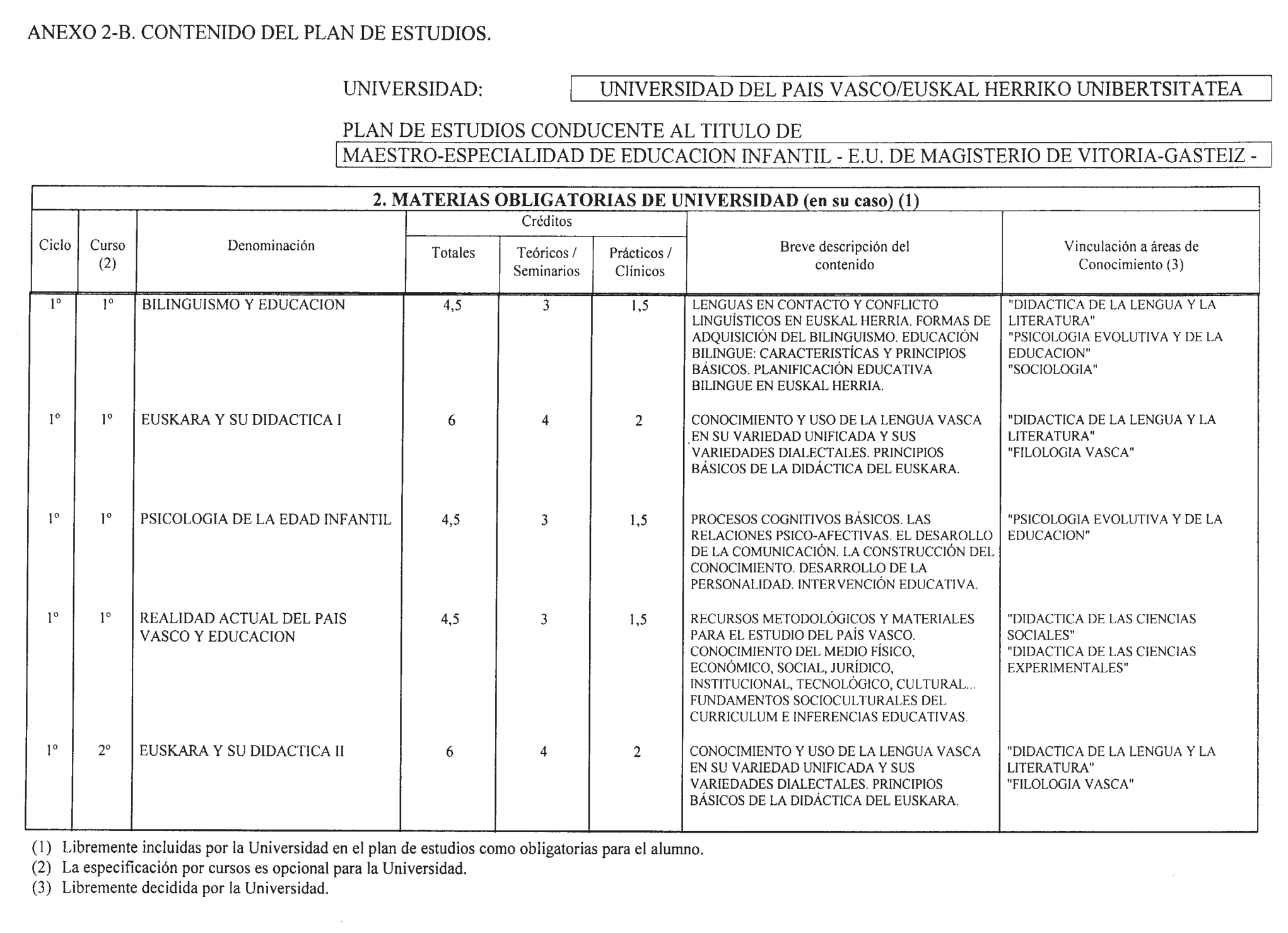 ANEXO 2-B. CONTENIDO DEL PLAN DE ESTUDIOS.

UNIVERSIDAD: UNIVERSIDAD DEL PAIS VASCO/EUSKAL HERRIKO UNIBERTSITATEA

PLAN DE ESTUDIOS CONDUCENTE AL TITULO DE
MAESTRO-ESPECIALIDAD DE EDUCACION INFANTIL - E.U. DE MAGISTERIO DE VITORIA-GASTEIZ -

2. MATERIAS OBLIGATORIAS DE UNIVERSIDAD (en su caso) (1)

| Ciclo | Curso (2) | Denominación | Créditos Totales | Créditos Teóricos / Seminarios | Créditos Prácticos / Clínicos | Breve descripción del contenido | Vinculación a áreas de Conocimiento (3) |
|---|---|---|---|---|---|---|---|
| 1º | 1º | BILINGUISMO Y EDUCACION | 4,5 | 3 | 1,5 | LENGUAS EN CONTACTO Y CONFLICTO LINGUÍSTICOS EN EUSKAL HERRIA. FORMAS DE ADQUISICIÓN DEL BILINGUISMO. EDUCACIÓN BILINGUE: CARACTERISTÍCAS Y PRINCIPIOS BÁSICOS. PLANIFICACIÓN EDUCATIVA BILINGUE EN EUSKAL HERRIA. | "DIDACTICA DE LA LENGUA Y LA LITERATURA" "PSICOLOGIA EVOLUTIVA Y DE LA EDUCACION" "SOCIOLOGIA" |
| 1º | 1º | EUSKARA Y SU DIDACTICA I | 6 | 4 | 2 | CONOCIMIENTO Y USO DE LA LENGUA VASCA EN SU VARIEDAD UNIFICADA Y SUS VARIEDADES DIALECTALES. PRINCIPIOS BÁSICOS DE LA DIDÁCTICA DEL EUSKARA. | "DIDACTICA DE LA LENGUA Y LA LITERATURA" "FILOLOGIA VASCA" |
| 1º | 1º | PSICOLOGIA DE LA EDAD INFANTIL | 4,5 | 3 | 1,5 | PROCESOS COGNITIVOS BÁSICOS. LAS RELACIONES PSICO-AFECTIVAS. EL DESAROLLO DE LA COMUNICACIÓN. LA CONSTRUCCIÓN DEL CONOCIMIENTO. DESARROLLO DE LA PERSONALIDAD. INTERVENCIÓN EDUCATIVA. | "PSICOLOGIA EVOLUTIVA Y DE LA EDUCACION" |
| 1º | 1º | REALIDAD ACTUAL DEL PAIS VASCO Y EDUCACION | 4,5 | 3 | 1,5 | RECURSOS METODOLÓGICOS Y MATERIALES PARA EL ESTUDIO DEL PAÍS VASCO. CONOCIMIENTO DEL MEDIO FÍSICO, ECONÓMICO, SOCIAL, JURÍDICO, INSTITUCIONAL, TECNOLÓGICO, CULTURAL... FUNDAMENTOS SOCIOCULTURALES DEL CURRICULUM E INFERENCIAS EDUCATIVAS. | "DIDACTICA DE LAS CIENCIAS SOCIALES" "DIDACTICA DE LAS CIENCIAS EXPERIMENTALES" |
| 1º | 2º | EUSKARA Y SU DIDACTICA II | 6 | 4 | 2 | CONOCIMIENTO Y USO DE LA LENGUA VASCA EN SU VARIEDAD UNIFICADA Y SUS VARIEDADES DIALECTALES. PRINCIPIOS BÁSICOS DE LA DIDÁCTICA DEL EUSKARA. | "DIDACTICA DE LA LENGUA Y LA LITERATURA" "FILOLOGIA VASCA" |

(1) Libremente incluidas por la Universidad en el plan de estudios como obligatorias para el alumno.
(2) La especificación por cursos es opcional para la Universidad.
(3) Libremente decidida por la Universidad.